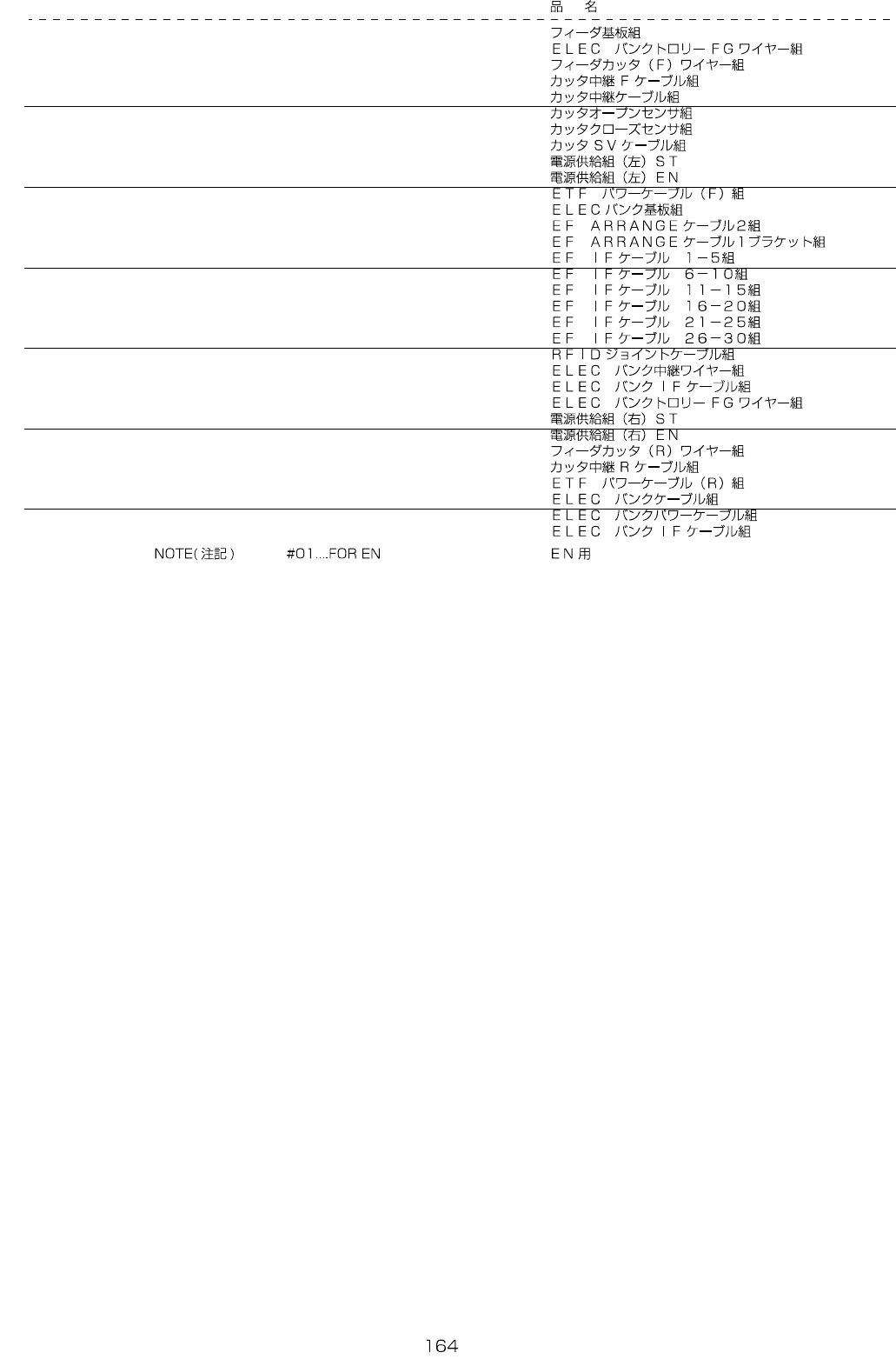 品　名

フィーダ基板組
ＥＬＥＣ　バンクトロリー ＦＧ ワイヤー組
フィーダカッタ（Ｆ）ワイヤー組
カッタ中継 Ｆ ケーブル組
カッタ中継ケーブル組
カッタオープンセンサ組
カッタクローズセンサ組
カッタ ＳＶ ケーブル組
電源供給組（左）ＳＴ
電源供給組（左）ＥＮ
ＥＴＦ　パワーケーブル（Ｆ）組
ＥＬＥＣ バンク基板組
ＥＦ　ＡＲＲＡＮＧＥ ケーブル２組
ＥＦ　ＡＲＲＡＮＧＥ ケーブル１ブラケット組
ＥＦ　ＩＦ ケーブル　１－５組
ＥＦ　ＩＦ ケーブル　６－１０組
ＥＦ　ＩＦ ケーブル　１１－１５組
ＥＦ　ＩＦ ケーブル　１６－２０組
ＥＦ　ＩＦ ケーブル　２１－２５組
ＥＦ　ＩＦ ケーブル　２６－３０組
ＲＦＩＤ ジョイントケーブル組
ＥＬＥＣ　バンク中継ワイヤー組
ＥＬＥＣ　バンク ＩＦ ケーブル組
ＥＬＥＣ　バンクトロリー ＦＧ ワイヤー組
電源供給組（右）ＳＴ
電源供給組（右）ＥＮ
フィーダカッタ（Ｒ）ワイヤー組
カッタ中継 Ｒ ケーブル組
ＥＴＦ　パワーケーブル（Ｒ）組
ＥＬＥＣ　バンクケーブル組
ＥＬＥＣ　バンクパワーケーブル組
ＥＬＥＣ　バンク ＩＦ ケーブル組

NOTE(注記)　#01....FOR EN　ＥＮ 用

164